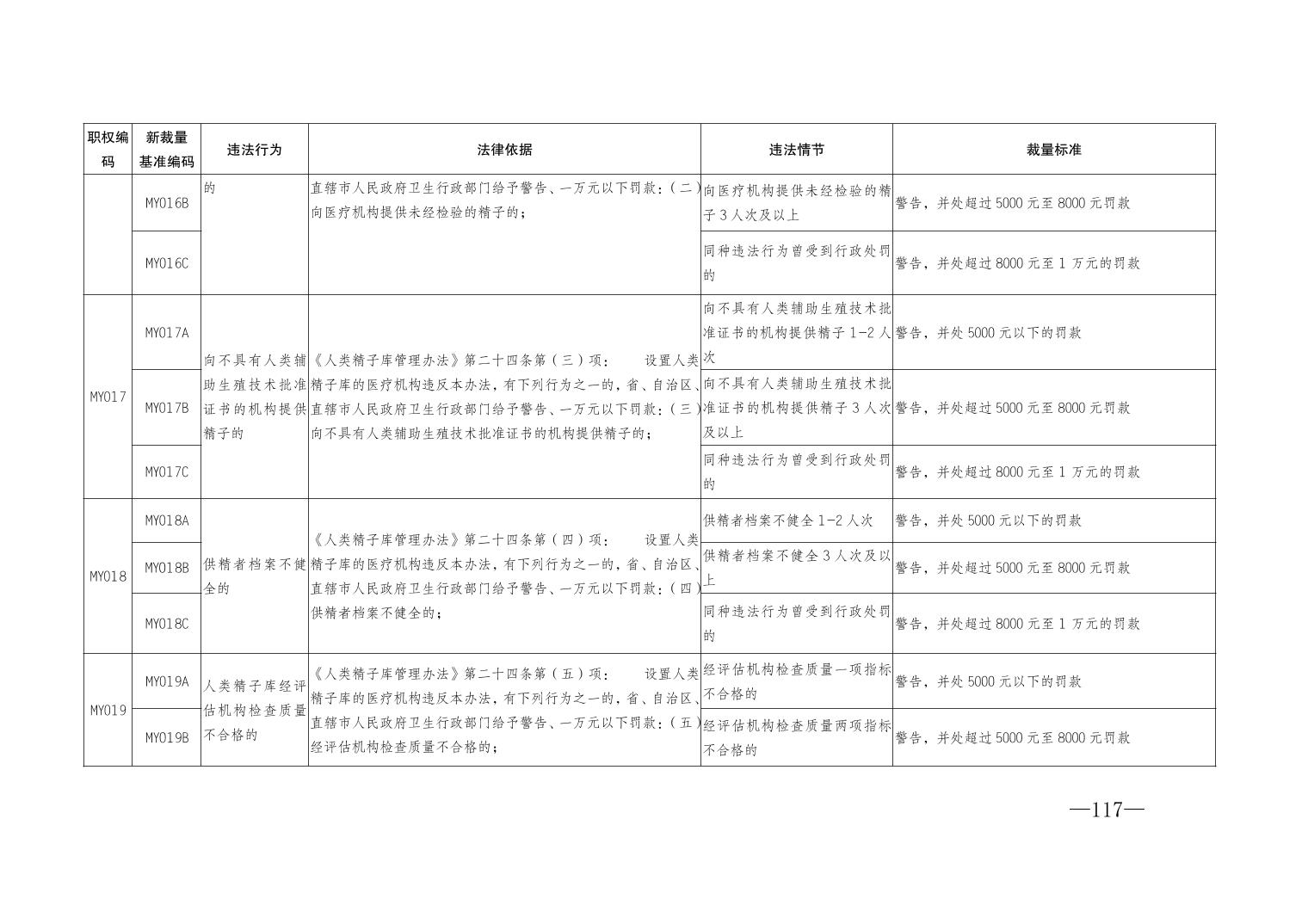 | 职权编码 | 新裁量基准编码 | 违法行为 | 法律依据 | 违法情节 | 裁量标准 |
|---|---|---|---|---|---|
| | MY016B | 的 | 直辖市人民政府卫生行政部门给予警告、一万元以下罚款：（二）向医疗机构提供未经检验的精子的； | 向医疗机构提供未经检验的精子3人次及以上 | 警告，并处超过5000元至8000元罚款 |
| | MY016C | | | 同种违法行为曾受到行政处罚的 | 警告，并处超过8000元至1万元的罚款 |
| MY017 | MY017A | 向不具有人类辅助生殖技术批准证书的机构提供精子的 | 《人类精子库管理办法》第二十四条第（三）项： 设置人类精子库的医疗机构违反本办法，有下列行为之一的，省、自治区、直辖市人民政府卫生行政部门给予警告、一万元以下罚款：（三）向不具有人类辅助生殖技术批准证书的机构提供精子的； | 向不具有人类辅助生殖技术批准证书的机构提供精子1-2人次 | 警告，并处5000元以下的罚款 |
| | MY017B | | | 向不具有人类辅助生殖技术批准证书的机构提供精子3人次及以上 | 警告，并处超过5000元至8000元罚款 |
| | MY017C | | | 同种违法行为曾受到行政处罚的 | 警告，并处超过8000元至1万元的罚款 |
| MY018 | MY018A | 供精者档案不健全的 | 《人类精子库管理办法》第二十四条第（四）项： 设置人类精子库的医疗机构违反本办法，有下列行为之一的，省、自治区、直辖市人民政府卫生行政部门给予警告、一万元以下罚款：（四）供精者档案不健全的； | 供精者档案不健全1-2人次 | 警告，并处5000元以下的罚款 |
| | MY018B | | | 供精者档案不健全3人次及以上 | 警告，并处超过5000元至8000元罚款 |
| | MY018C | | | 同种违法行为曾受到行政处罚的 | 警告，并处超过8000元至1万元的罚款 |
| MY019 | MY019A | 人类精子库经评估机构检查质量不合格的 | 《人类精子库管理办法》第二十四条第（五）项： 设置人类精子库的医疗机构违反本办法，有下列行为之一的，省、自治区、直辖市人民政府卫生行政部门给予警告、一万元以下罚款：（五）经评估机构检查质量不合格的； | 经评估机构检查质量一项指标不合格的 | 警告，并处5000元以下的罚款 |
| | MY019B | | | 经评估机构检查质量两项指标不合格的 | 警告，并处超过5000元至8000元罚款 |

—117—